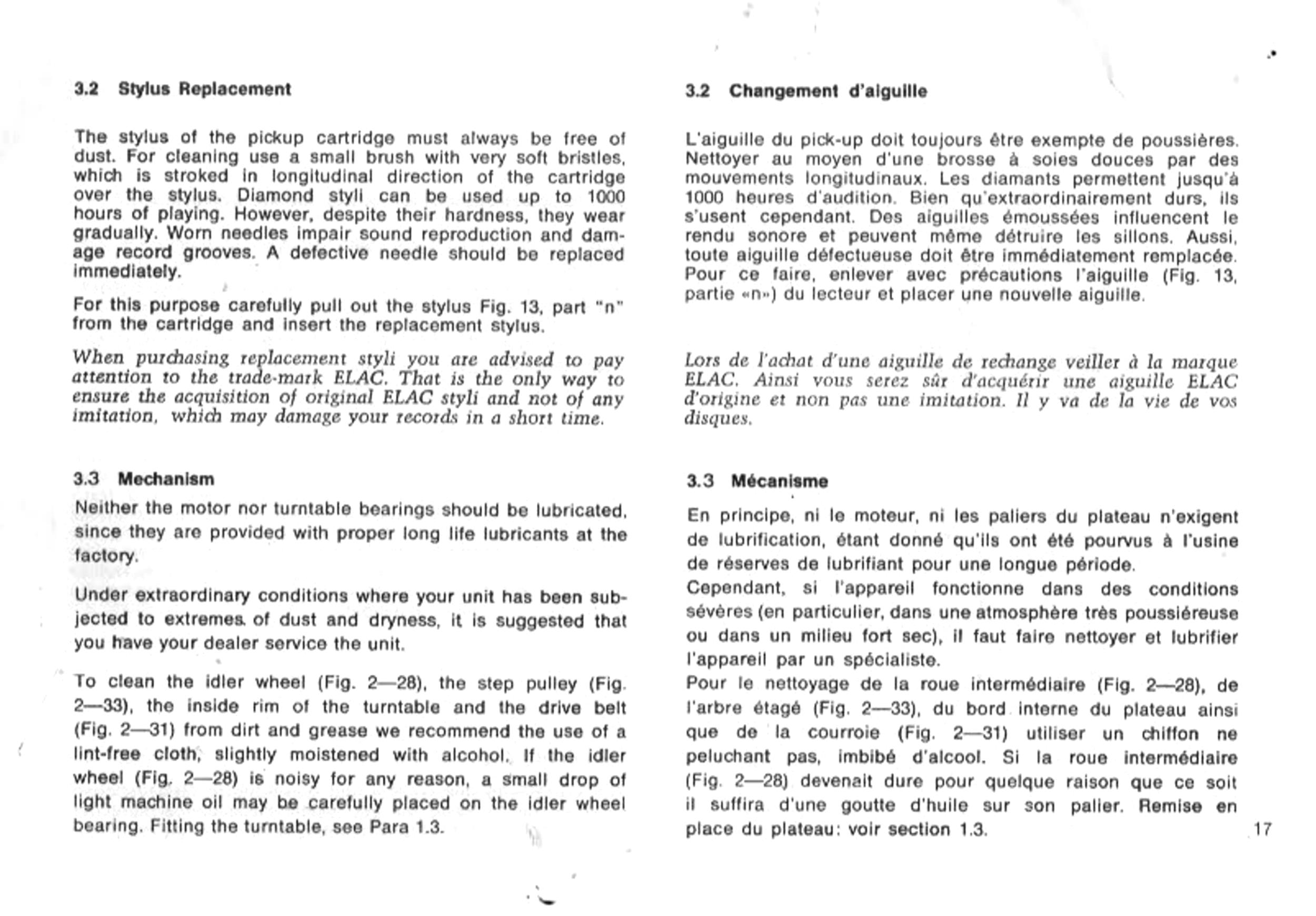 3.2 Stylus Replacement

The stylus of the pickup cartridge must always be free of dust. For cleaning use a small brush with very soft bristles, which is stroked in longitudinal direction of the cartridge over the stylus. Diamond styli can be used up to 1000 hours of playing. However, despite their hardness, they wear gradually. Worn needles impair sound reproduction and damage record grooves. A defective needle should be replaced immediately.

For this purpose carefully pull out the stylus Fig. 13, part "n" from the cartridge and insert the replacement stylus.

When purchasing replacement styli you are advised to pay attention to the trade-mark ELAC. That is the only way to ensure the acquisition of original ELAC styli and not of any imitation, which may damage your records in a short time.

3.3 Mechanism

Neither the motor nor turntable bearings should be lubricated, since they are provided with proper long life lubricants at the factory.

Under extraordinary conditions where your unit has been subjected to extremes of dust and dryness, it is suggested that you have your dealer service the unit.

To clean the idler wheel (Fig. 2—28), the step pulley (Fig. 2—33), the inside rim of the turntable and the drive belt (Fig. 2—31) from dirt and grease we recommend the use of a lint-free cloth, slightly moistened with alcohol. If the idler wheel (Fig. 2—28) is noisy for any reason, a small drop of light machine oil may be carefully placed on the idler wheel bearing. Fitting the turntable, see Para 1.3.

3.2 Changement d'aiguille

L'aiguille du pick-up doit toujours être exempte de poussières. Nettoyer au moyen d'une brosse à soies douces par des mouvements longitudinaux. Les diamants permettent jusqu'à 1000 heures d'audition. Bien qu'extraordinairement durs, ils s'usent cependant. Des aiguilles émoussées influencent le rendu sonore et peuvent même détruire les sillons. Aussi, toute aiguille défectueuse doit être immédiatement remplacée. Pour ce faire, enlever avec précautions l'aiguille (Fig. 13, partie «n») du lecteur et placer une nouvelle aiguille.

Lors de l'achat d'une aiguille de rechange veiller à la marque ELAC. Ainsi vous serez sûr d'acquérir une aiguille ELAC d'origine et non pas une imitation. Il y va de la vie de vos disques.

3.3 Mécanisme

En principe, ni le moteur, ni les paliers du plateau n'exigent de lubrification, étant donné qu'ils ont été pourvus à l'usine de réserves de lubrifiant pour une longue période.
Cependant, si l'appareil fonctionne dans des conditions sévères (en particulier, dans une atmosphère très poussiéreuse ou dans un milieu fort sec), il faut faire nettoyer et lubrifier l'appareil par un spécialiste.
Pour le nettoyage de la roue intermédiaire (Fig. 2—28), de l'arbre étagé (Fig. 2—33), du bord interne du plateau ainsi que de la courroie (Fig. 2—31) utiliser un chiffon ne peluchant pas, imbibé d'alcool. Si la roue intermédiaire (Fig. 2—28) devenait dure pour quelque raison que ce soit il suffira d'une goutte d'huile sur son palier. Remise en place du plateau: voir section 1.3.

17